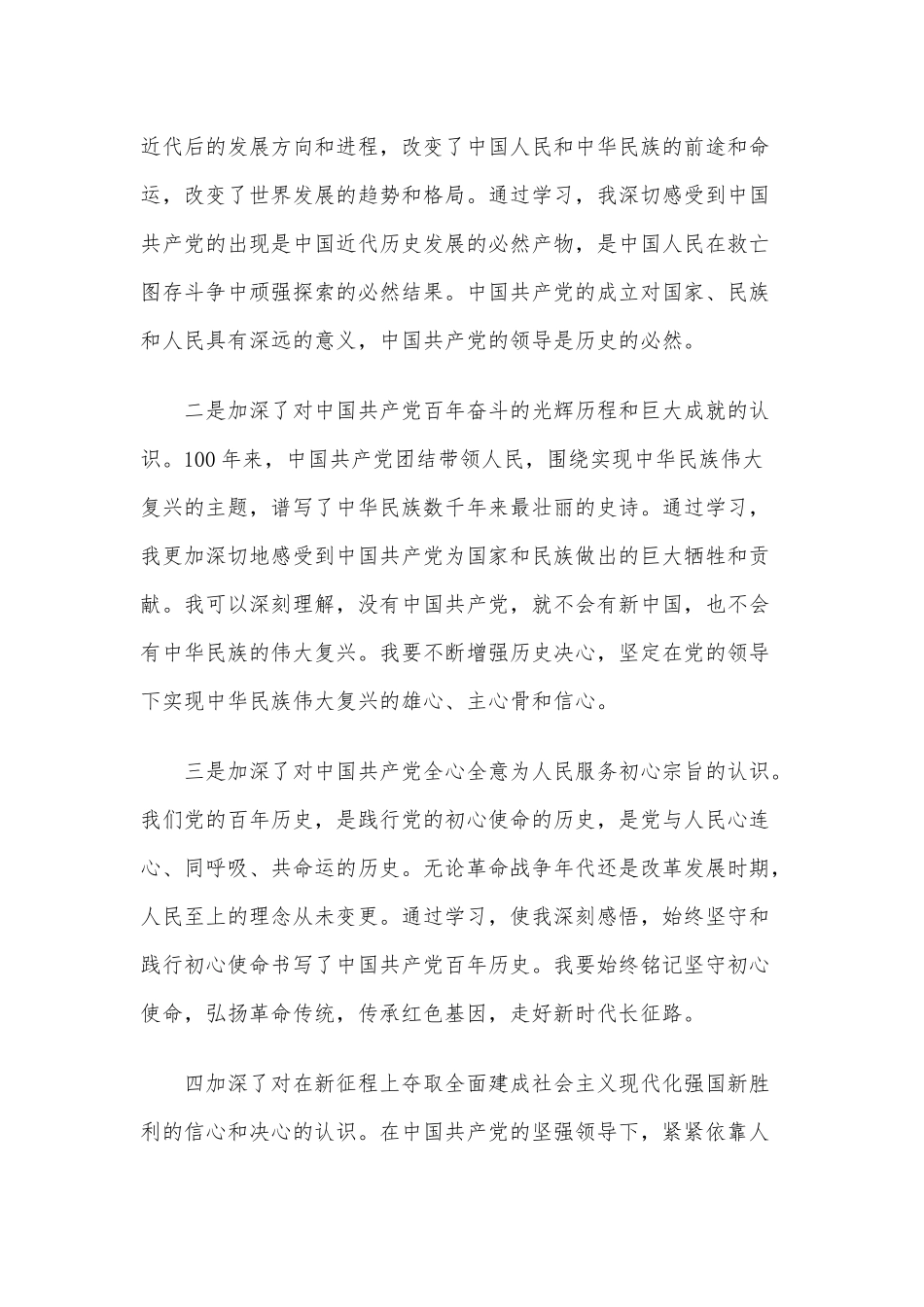 近代后的发展方向和进程，改变了中国人民和中华民族的前途和命运，改变了世界发展的趋势和格局。通过学习，我深切感受到中国共产党的出现是中国近代历史发展的必然产物，是中国人民在救亡图存斗争中顽强探索的必然结果。中国共产党的成立对国家、民族和人民具有深远的意义，中国共产党的领导是历史的必然。

二是加深了对中国共产党百年奋斗的光辉历程和巨大成就的认识。100年来，中国共产党团结带领人民，围绕实现中华民族伟大复兴的主题，谱写了中华民族数千年来最壮丽的史诗。通过学习，我更加深切地感受到中国共产党为国家和民族做出的巨大牺牲和贡献。我可以深刻理解，没有中国共产党，就不会有新中国，也不会有中华民族的伟大复兴。我要不断增强历史决心，坚定在党的领导下实现中华民族伟大复兴的雄心、主心骨和信心。

三是加深了对中国共产党全心全意为人民服务初心宗旨的认识。我们党的百年历史，是践行党的初心使命的历史，是党与人民心连心、同呼吸、共命运的历史。无论革命战争年代还是改革发展时期，人民至上的理念从未变更。通过学习，使我深刻感悟，始终坚守和践行初心使命书写了中国共产党百年历史。我要始终铭记坚守初心使命，弘扬革命传统，传承红色基因，走好新时代长征路。

四加深了对在新征程上夺取全面建成社会主义现代化强国新胜利的信心和决心的认识。在中国共产党的坚强领导下，紧紧依靠人